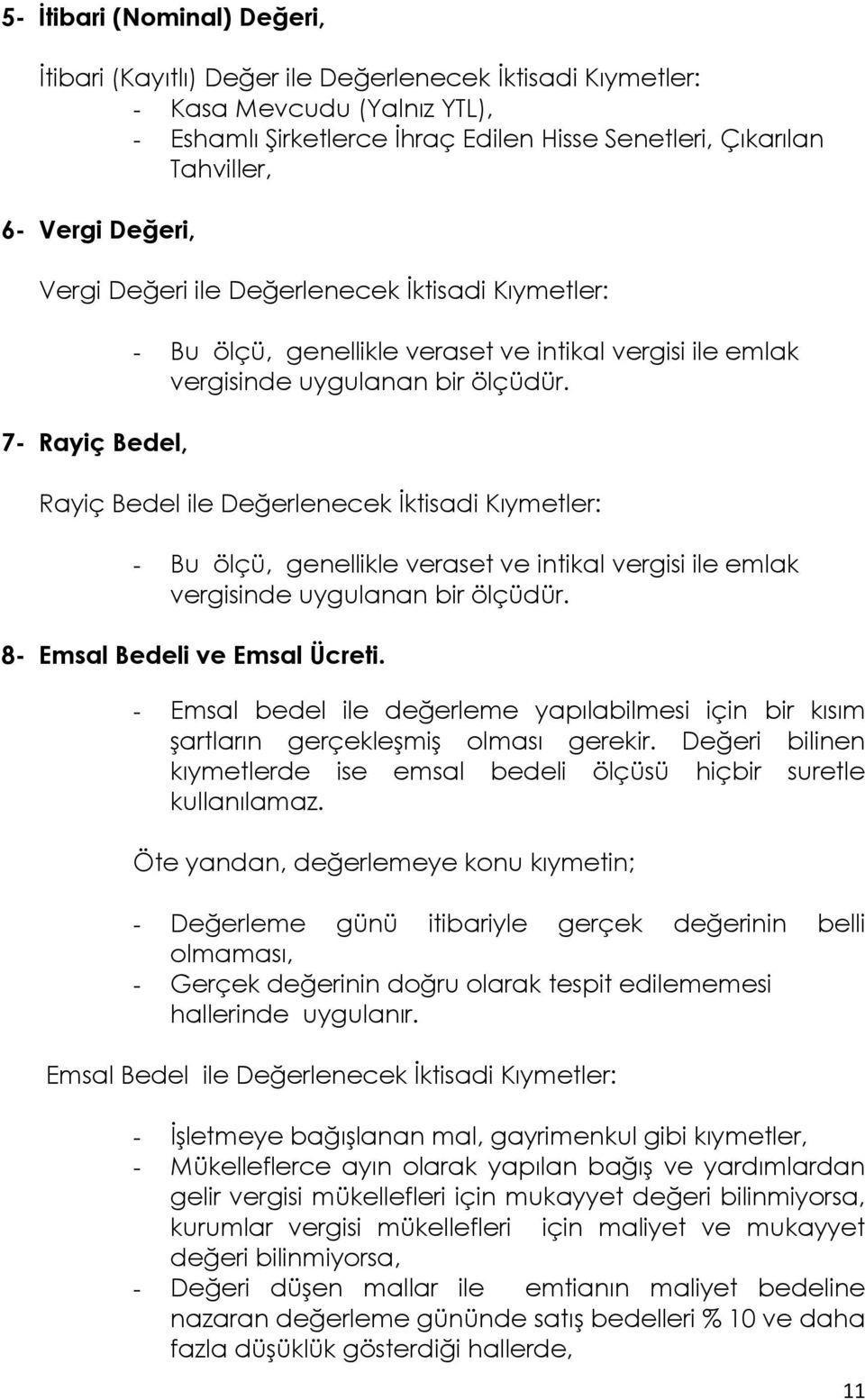 5- İtibari (Nominal) Değeri,

İtibari (Kayıtlı) Değer ile Değerlenecek İktisadi Kıymetler:
- Kasa Mevcudu (Yalnız YTL),
- Eshamlı Şirketlerce İhraç Edilen Hisse Senetleri, Çıkarılan Tahviller,

6- Vergi Değeri,

Vergi Değeri ile Değerlenecek İktisadi Kıymetler:

- Bu ölçü, genellikle veraset ve intikal vergisi ile emlak vergisinde uygulanan bir ölçüdür.

7- Rayiç Bedel,

Rayiç Bedel ile Değerlenecek İktisadi Kıymetler:

- Bu ölçü, genellikle veraset ve intikal vergisi ile emlak vergisinde uygulanan bir ölçüdür.

8- Emsal Bedeli ve Emsal Ücreti.

- Emsal bedel ile değerleme yapılabilmesi için bir kısım şartların gerçekleşmiş olması gerekir. Değeri bilinen kıymetlerde ise emsal bedeli ölçüsü hiçbir suretle kullanılamaz.

Öte yandan, değerlemeye konu kıymetin;

- Değerleme günü itibariyle gerçek değerinin belli olmaması,
- Gerçek değerinin doğru olarak tespit edilememesi hallerinde uygulanır.

Emsal Bedel ile Değerlenecek İktisadi Kıymetler:

- İşletmeye bağışlanan mal, gayrimenkul gibi kıymetler,
- Mükelleflerce ayın olarak yapılan bağış ve yardımlardan gelir vergisi mükellefleri için mukayyet değeri bilinmiyorsa, kurumlar vergisi mükellefleri için maliyet ve mukayyet değeri bilinmiyorsa,
- Değeri düşen mallar ile emtianın maliyet bedeline nazaran değerleme gününde satış bedelleri % 10 ve daha fazla düşüklük gösterdiği hallerde,

11